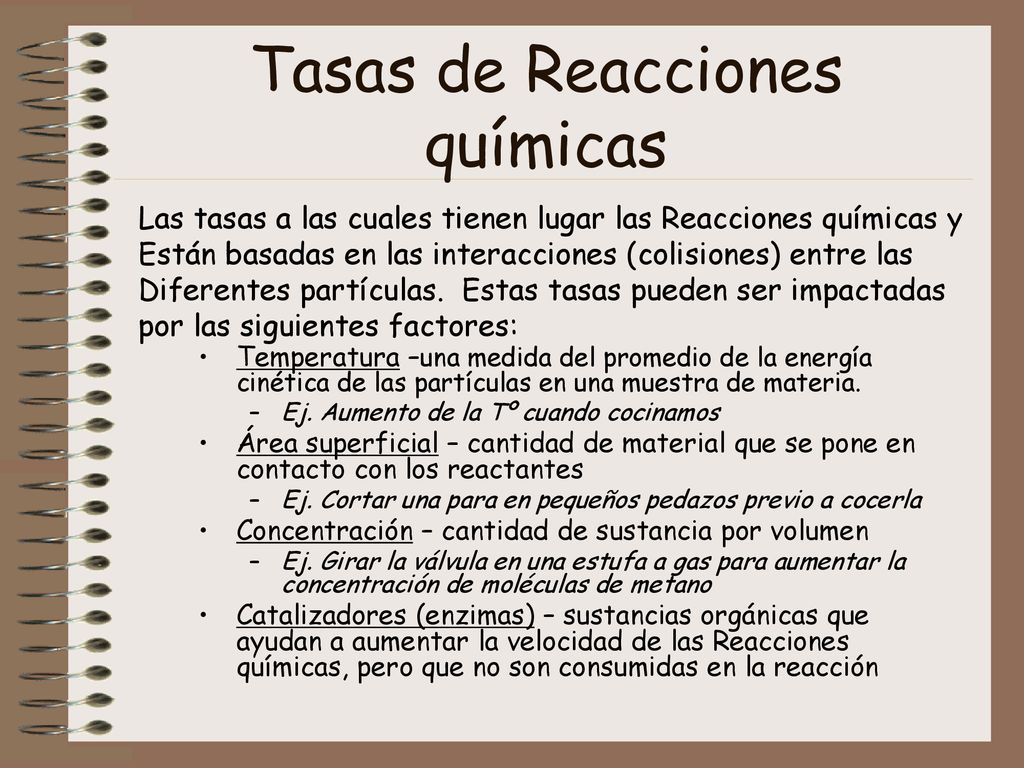 Tasas de Reacciones químicas

Las tasas a las cuales tienen lugar las Reacciones químicas y Están basadas en las interacciones (colisiones) entre las Diferentes partículas. Estas tasas pueden ser impactadas por las siguientes factores:

• Temperatura –una medida del promedio de la energía cinética de las partículas en una muestra de materia.
– Ej. Aumento de la Tº cuando cocinamos
• Área superficial – cantidad de material que se pone en contacto con los reactantes
– Ej. Cortar una para en pequeños pedazos previo a cocerla
• Concentración – cantidad de sustancia por volumen
– Ej. Girar la válvula en una estufa a gas para aumentar la concentración de moléculas de metano
• Catalizadores (enzimas) – sustancias orgánicas que ayudan a aumentar la velocidad de las Reacciones químicas, pero que no son consumidas en la reacción